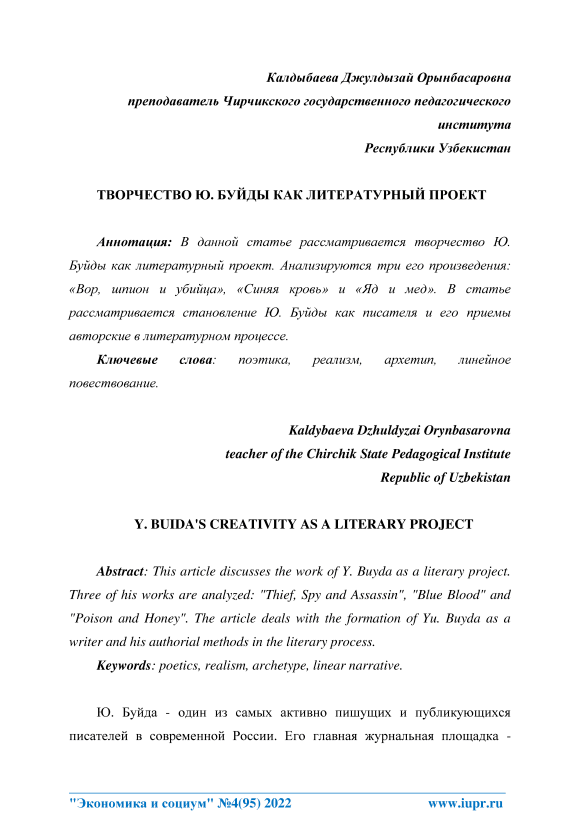 Калдыбаева Джулдызай Орынбасаровна
преподаватель Чирчикского государственного педагогического института
Республики Узбекистан

ТВОРЧЕСТВО Ю. БУЙДЫ КАК ЛИТЕРАТУРНЫЙ ПРОЕКТ

Аннотация: В данной статье рассматривается творчество Ю. Буйды как литературный проект. Анализируются три его произведения: «Вор, шпион и убийца», «Синяя кровь» и «Яд и мед». В статье рассматривается становление Ю. Буйды как писателя и его приемы авторские в литературном процессе.

Ключевые слова: поэтика, реализм, архетип, линейное повествование.

Kaldybaeva Dzhuldyzai Orynbasarovna
teacher of the Chirchik State Pedagogical Institute
Republic of Uzbekistan

Y. BUIDA'S CREATIVITY AS A LITERARY PROJECT

Abstract: This article discusses the work of Y. Buyda as a literary project. Three of his works are analyzed: "Thief, Spy and Assassin", "Blue Blood" and "Poison and Honey". The article deals with the formation of Yu. Buyda as a writer and his authorial methods in the literary process.

Keywords: poetics, realism, archetype, linear narrative.

Ю. Буйда - один из самых активно пишущих и публикующихся писателей в современной России. Его главная журнальная площадка -

"Экономика и социум" №4(95) 2022 www.iupr.ru